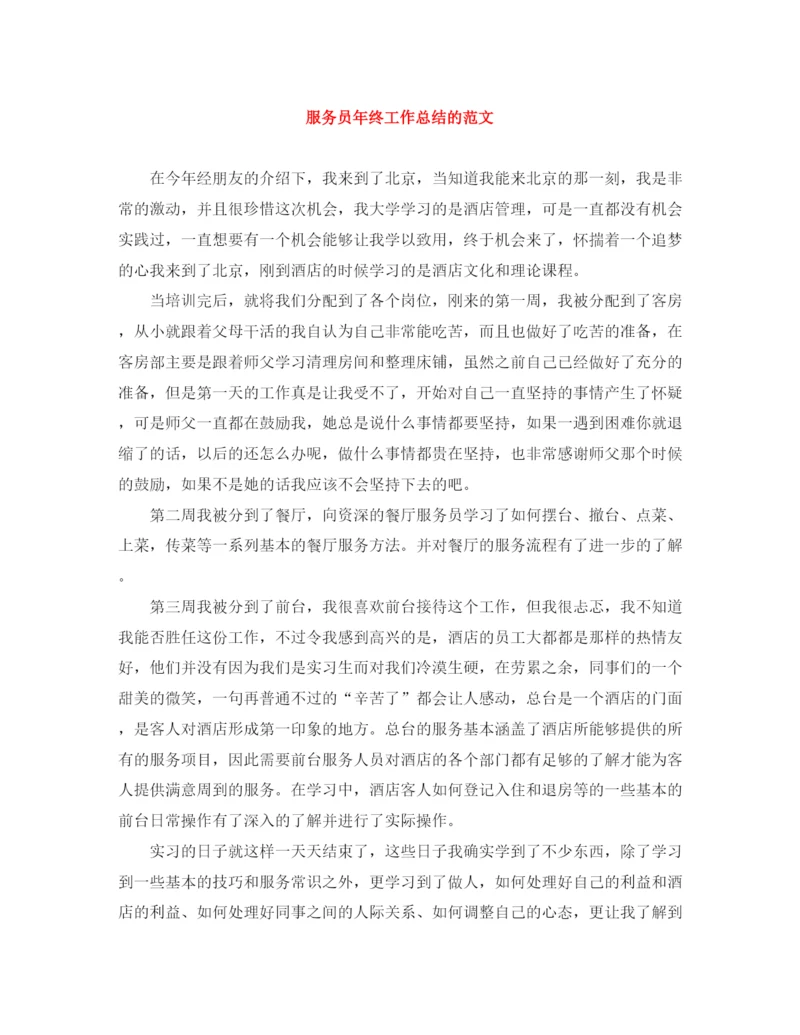 服务员年终工作总结的范文

在今年经朋友的介绍下，我来到了北京，当知道我能来北京的那一刻，我是非常的激动，并且很珍惜这次机会，我大学学习的是酒店管理，可是一直都没有机会实践过，一直想要有一个机会能够让我学以致用，终于机会来了，怀揣着一个追梦的心我来到了北京，刚到酒店的时候学习的是酒店文化和理论课程。

当培训完后，就将我们分配到了各个岗位，刚来的第一周，我被分配到了客房，从小就跟着父母干活的我自认为自己非常能吃苦，而且也做好了吃苦的准备，在客房部主要是跟着师父学习清理房间和整理床铺，虽然之前自己已经做好了充分的准备，但是第一天的工作真是让我受不了，开始对自己一直坚持的事情产生了怀疑，可是师父一直都在鼓励我，她总是说什么事情都要坚持，如果一遇到困难你就退缩了的话，以后的还怎么办呢，做什么事情都贵在坚持，也非常感谢师父那个时候的鼓励，如果不是她的话我应该不会坚持下去的吧。

第二周我被分到了餐厅，向资深的餐厅服务员学习了如何摆台、撤台、点菜、上菜，传菜等一系列基本的餐厅服务方法。并对餐厅的服务流程有了进一步的了解。

第三周我被分到了前台，我很喜欢前台接待这个工作，但我很忐忑，我不知道我能否胜任这份工作，不过令我感到高兴的是，酒店的员工大都都是那样的热情友好，他们并没有因为我们是实习生而对我们冷漠生硬，在劳累之余，同事们的一个甜美的微笑，一句再普通不过的“辛苦了”都会让人感动，总台是一个酒店的门面，是客人对酒店形成第一印象的地方。总台的服务基本涵盖了酒店所能够提供的所有的服务项目，因此需要前台服务人员对酒店的各个部门都有足够的了解才能为客人提供满意周到的服务。在学习中，酒店客人如何登记入住和退房等的一些基本的前台日常操作有了深入的了解并进行了实际操作。

实习的日子就这样一天天结束了，这些日子我确实学到了不少东西，除了学习到一些基本的技巧和服务常识之外，更学习到了做人，如何处理好自己的利益和酒店的利益、如何处理好同事之间的人际关系、如何调整自己的心态，更让我了解到